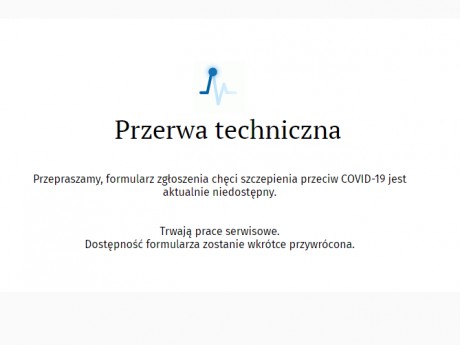 Przerwa techniczna

Przepraszamy, formularz zgłoszenia chęci szczepienia przeciw COVID-19 jest aktualnie niedostępny.

Trwają prace serwisowe.
Dostępność formularza zostanie wkrótce przywrócona.